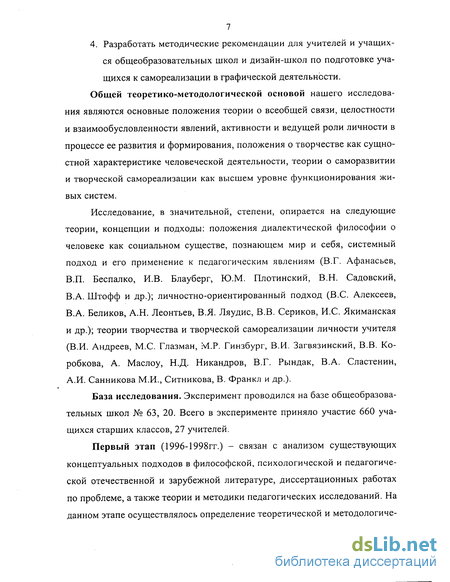 7

4. Разработать методические рекомендации для учителей и учащихся общеобразовательных школ и дизайн-школ по подготовке учащихся к самореализации в графической деятельности.

**Общей теоретико-методологической основой** нашего исследования являются основные положения теории о всеобщей связи, целостности и взаимообусловленности явлений, активности и ведущей роли личности в процессе ее развития и формирования, положения о творчестве как сущностной характеристике человеческой деятельности, теории о саморазвитии и творческой самореализации как высшем уровне функционирования живых систем.

Исследование, в значительной, степени, опирается на следующие теории, концепции и подходы: положения диалектической философии о человеке как социальном существе, познающем мир и себя, системный подход и его применение к педагогическим явлениям (В.Г. Афанасьев, В.П. Беспалко, И.В. Блауберг, Ю.М. Плотинский, В.Н. Садовский, В.А. Штофф и др.); личностно-ориентированный подход (В.С. Алексеев, В.А. Беликов, А.Н. Леонтьев, В.Я. Ляудис, В.В. Сериков, И.С. Якиманская и др.); теории творчества и творческой самореализации личности учителя (В.И. Андреев, М.С. Глазман, М.Р. Гинзбург, В.И. Загвязинский, В.В. Коробкова, А. Маслоу, Н.Д. Никандров, В.Г. Рындак, В.А. Сластенин, А.И. Санникова М.И., Ситникова, В. Франкл и др.).

**База исследования.** Эксперимент проводился на базе общеобразовательных школ № 63, 20. Всего в эксперименте приняло участие 660 учащихся старших классов, 27 учителей.

**Первый этап** (1996-1998гг.) – связан с анализом существующих концептуальных подходов в философской, психологической и педагогической отечественной и зарубежной литературе, диссертационных работах по проблеме, а также теории и методики педагогических исследований. На данном этапе осуществлялось определение теоретической и методологиче-

dsLib.net
библиотека диссертаций